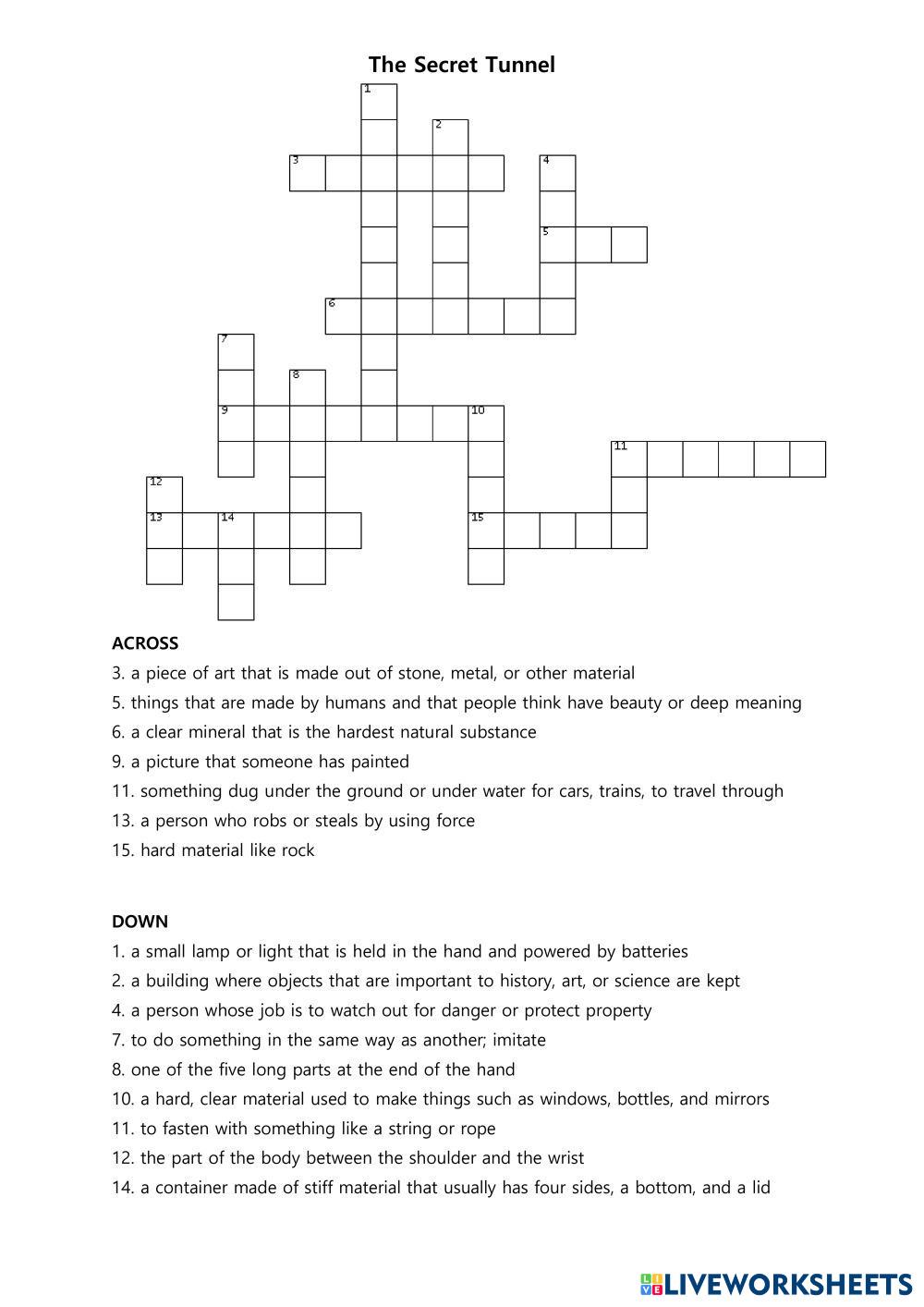 The Secret Tunnel

1
2
3
4
5
6
7
8
9
10
11
12
13
14
15

ACROSS
3. a piece of art that is made out of stone, metal, or other material
5. things that are made by humans and that people think have beauty or deep meaning
6. a clear mineral that is the hardest natural substance
9. a picture that someone has painted
11. something dug under the ground or under water for cars, trains, to travel through
13. a person who robs or steals by using force
15. hard material like rock

DOWN
1. a small lamp or light that is held in the hand and powered by batteries
2. a building where objects that are important to history, art, or science are kept
4. a person whose job is to watch out for danger or protect property
7. to do something in the same way as another; imitate
8. one of the five long parts at the end of the hand
10. a hard, clear material used to make things such as windows, bottles, and mirrors
11. to fasten with something like a string or rope
12. the part of the body between the shoulder and the wrist
14. a container made of stiff material that usually has four sides, a bottom, and a lid

LIVEWORKSHEETS